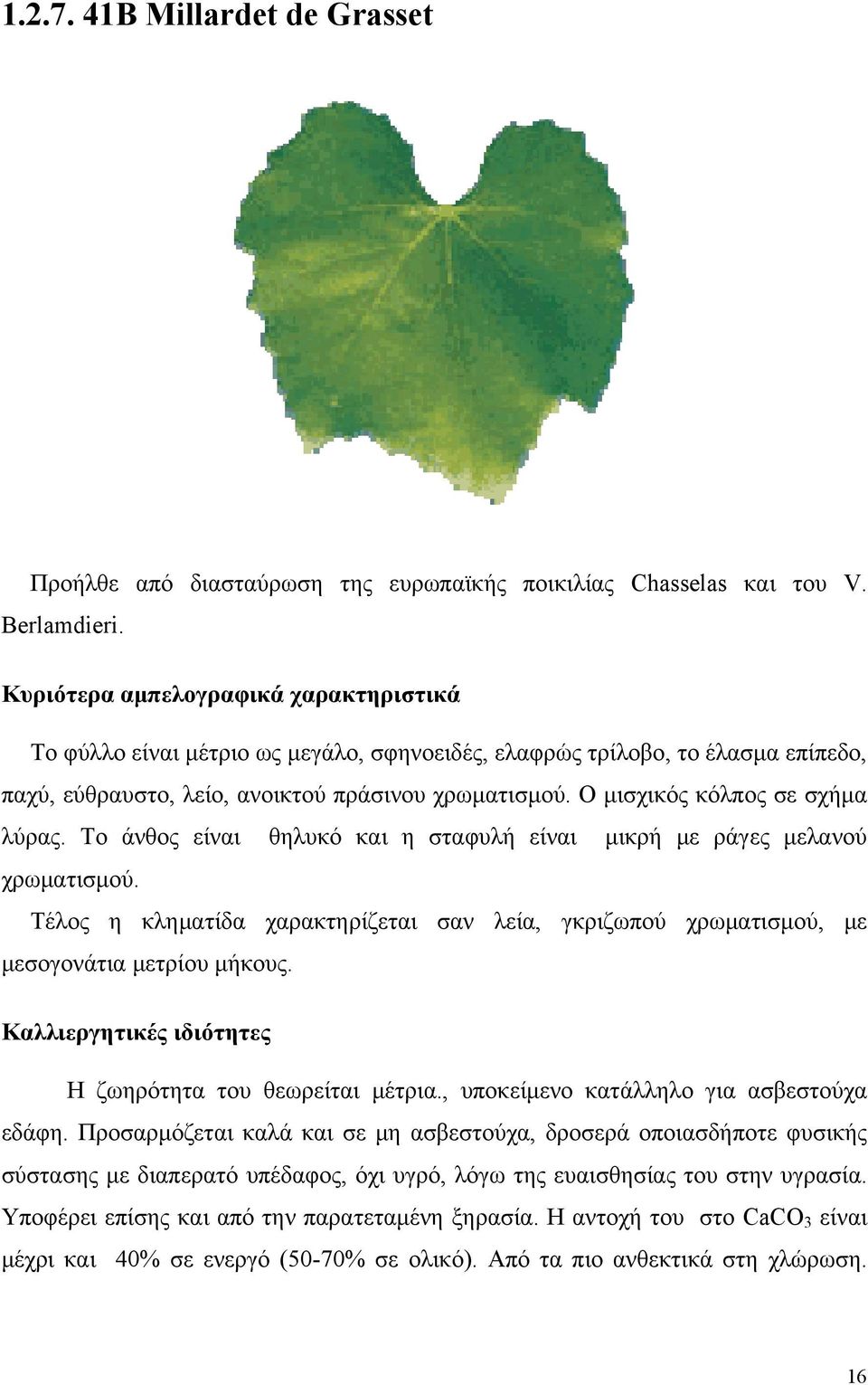 1.2.7. 41B Millardet de Grasset

Προήλθε από διασταύρωση της ευρωπαϊκής ποικιλίας Chasselas και του V. Berlamdieri.

Κυριότερα αμπελογραφικά χαρακτηριστικά

Το φύλλο είναι μέτριο ως μεγάλο, σφηνοειδές, ελαφρώς τρίλοβο, το έλασμα επίπεδο, παχύ, εύθραυστο, λείο, ανοικτού πράσινου χρωματισμού. Ο μισχικός κόλπος σε σχήμα λύρας. Το άνθος είναι θηλυκό και η σταφυλή είναι μικρή με ράγες μελανού χρωματισμού.

Τέλος η κληματίδα χαρακτηρίζεται σαν λεία, γκριζωπού χρωματισμού, με μεσογονάτια μετρίου μήκους.

Καλλιεργητικές ιδιότητες

Η ζωηρότητα του θεωρείται μέτρια., υποκείμενο κατάλληλο για ασβεστούχα εδάφη. Προσαρμόζεται καλά και σε μη ασβεστούχα, δροσερά οποιασδήποτε φυσικής σύστασης με διαπερατό υπέδαφος, όχι υγρό, λόγω της ευαισθησίας του στην υγρασία. Υποφέρει επίσης και από την παρατεταμένη ξηρασία. Η αντοχή του στο $CaCO_3$ είναι μέχρι και 40% σε ενεργό (50-70% σε ολικό). Από τα πιο ανθεκτικά στη χλώρωση.

16